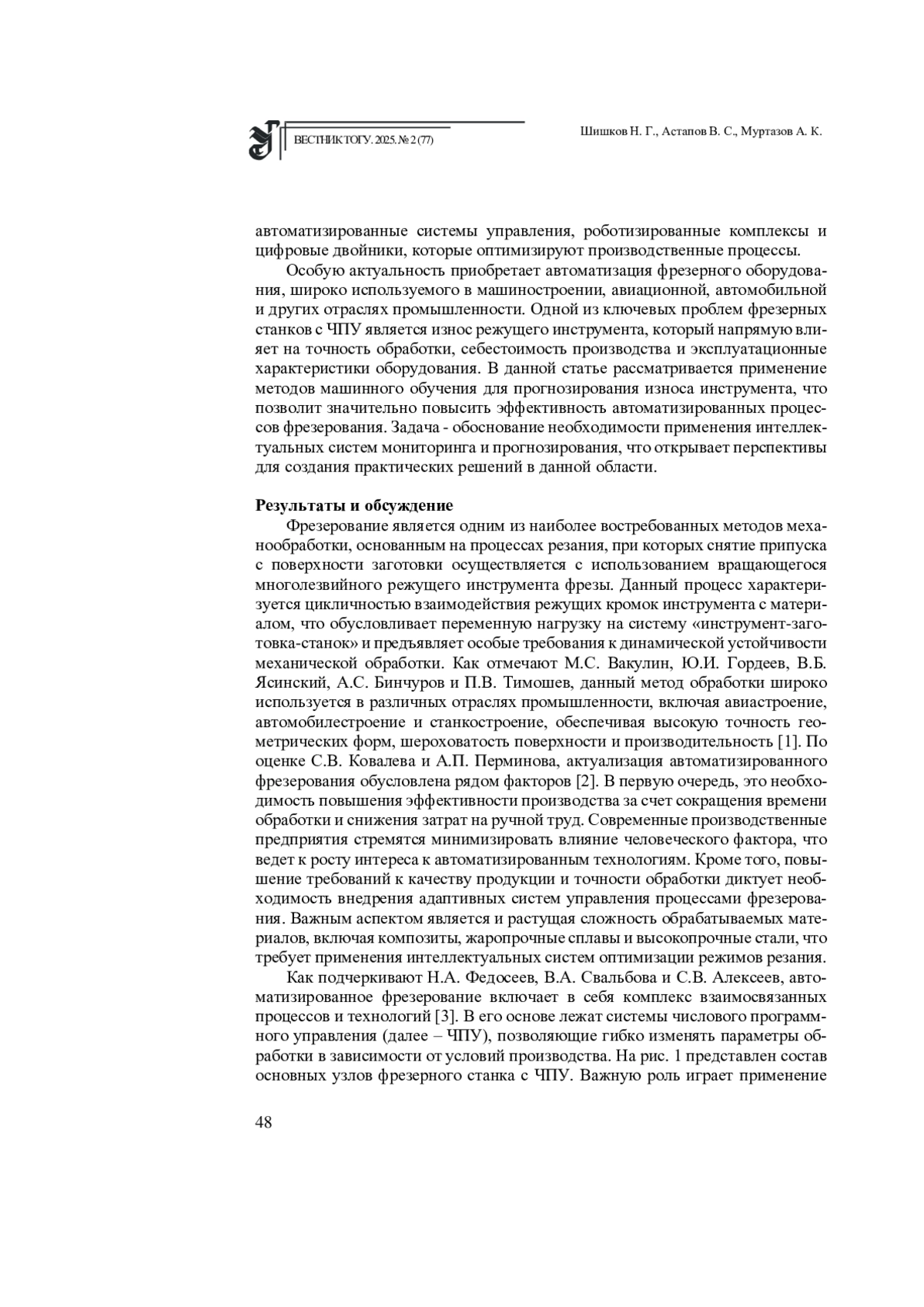 ВЕСТНИК ТОГУ. 2025. № 2 (77)

Шишков Н. Г., Астапов В. С., Муртазов А. К.

автоматизированные системы управления, роботизированные комплексы и цифровые двойники, которые оптимизируют производственные процессы.

Особую актуальность приобретает автоматизация фрезерного оборудования, широко используемого в машиностроении, авиационной, автомобильной и других отраслях промышленности. Одной из ключевых проблем фрезерных станков с ЧПУ является износ режущего инструмента, который напрямую влияет на точность обработки, себестоимость производства и эксплуатационные характеристики оборудования. В данной статье рассматривается применение методов машинного обучения для прогнозирования износа инструмента, что позволит значительно повысить эффективность автоматизированных процессов фрезерования. Задача - обоснование необходимости применения интеллектуальных систем мониторинга и прогнозирования, что открывает перспективы для создания практических решений в данной области.

Результаты и обсуждение

Фрезерование является одним из наиболее востребованных методов механообработки, основанным на процессах резания, при которых снятие припуска с поверхности заготовки осуществляется с использованием вращающегося многолезвийного режущего инструмента фрезы. Данный процесс характеризуется цикличностью взаимодействия режущих кромок инструмента с материалом, что обусловливает переменную нагрузку на систему «инструмент-заготовка-станок» и предъявляет особые требования к динамической устойчивости механической обработки. Как отмечают М.С. Вакулин, Ю.И. Гордеев, В.Б. Ясинский, А.С. Бинчуров и П.В. Тимошев, данный метод обработки широко используется в различных отраслях промышленности, включая авиастроение, автомобилестроение и станкостроение, обеспечивая высокую точность геометрических форм, шероховатость поверхности и производительность [1]. По оценке С.В. Ковалева и А.П. Перминова, актуализация автоматизированного фрезерования обусловлена рядом факторов [2]. В первую очередь, это необходимость повышения эффективности производства за счет сокращения времени обработки и снижения затрат на ручной труд. Современные производственные предприятия стремятся минимизировать влияние человеческого фактора, что ведет к росту интереса к автоматизированным технологиям. Кроме того, повышение требований к качеству продукции и точности обработки диктует необходимость внедрения адаптивных систем управления процессами фрезерования. Важным аспектом является и растущая сложность обрабатываемых материалов, включая композиты, жаропрочные сплавы и высокопрочные стали, что требует применения интеллектуальных систем оптимизации режимов резания.

Как подчеркивают Н.А. Федосеев, В.А. Свальбова и С.В. Алексеев, автоматизированное фрезерование включает в себя комплекс взаимосвязанных процессов и технологий [3]. В его основе лежат системы числового программного управления (далее – ЧПУ), позволяющие гибко изменять параметры обработки в зависимости от условий производства. На рис. 1 представлен состав основных узлов фрезерного станка с ЧПУ. Важную роль играет применение

48